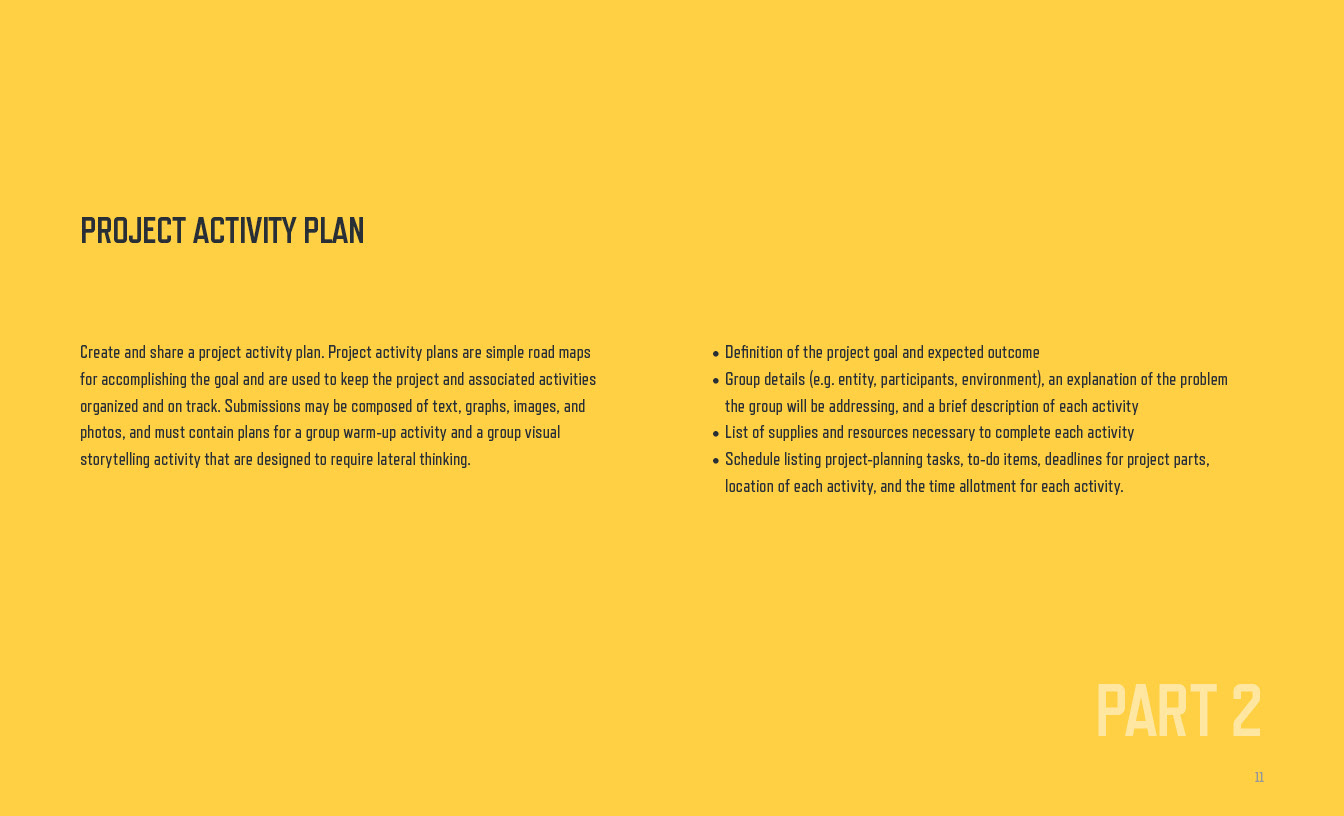 PROJECT ACTIVITY PLAN

Create and share a project activity plan. Project activity plans are simple road maps for accomplishing the goal and are used to keep the project and associated activities organized and on track. Submissions may be composed of text, graphs, images, and photos, and must contain plans for a group warm-up activity and a group visual storytelling activity that are designed to require lateral thinking.

• Definition of the project goal and expected outcome
• Group details (e.g. entity, participants, environment), an explanation of the problem the group will be addressing, and a brief description of each activity
• List of supplies and resources necessary to complete each activity
• Schedule listing project-planning tasks, to-do items, deadlines for project parts, location of each activity, and the time allotment for each activity.

PART 2

11